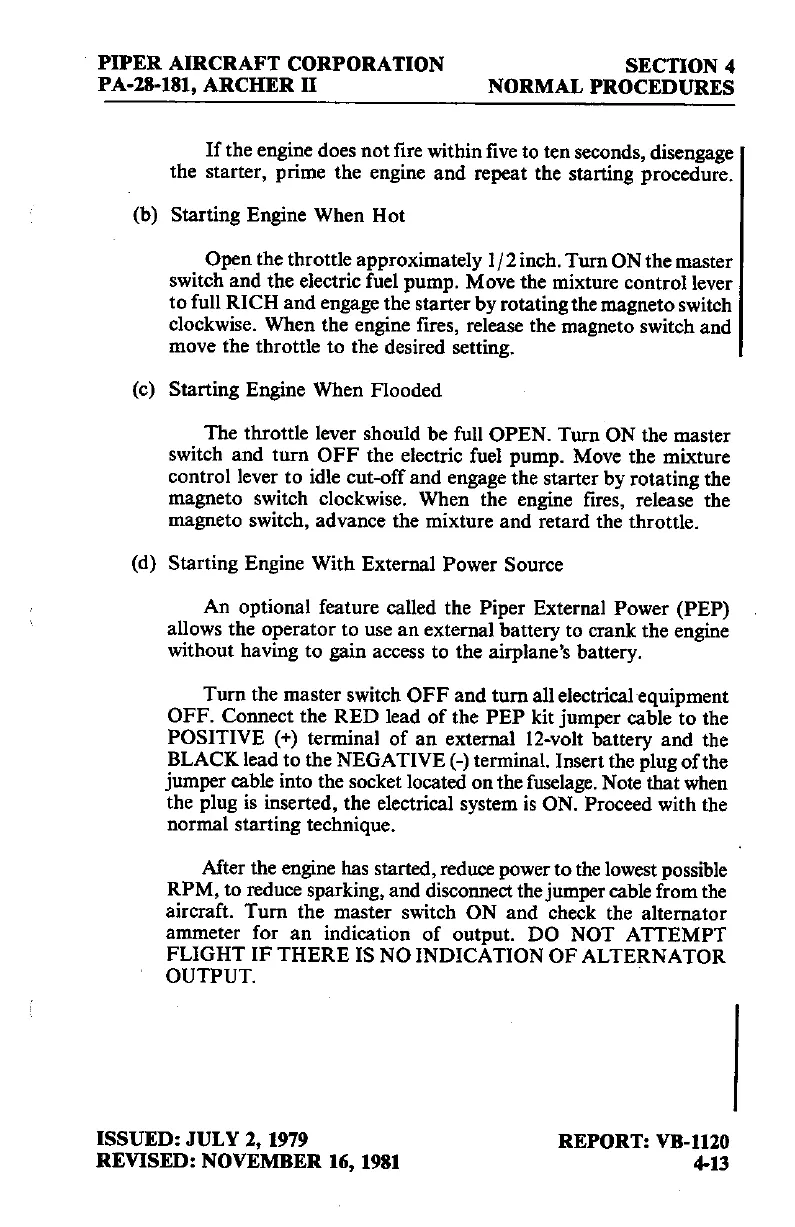 PIPER AIRCRAFT CORPORATION
PA-28-181, ARCHER II

SECTION 4
NORMAL PROCEDURES

If the engine does not fire within five to ten seconds, disengage the starter, prime the engine and repeat the starting procedure.

(b) Starting Engine When Hot

Open the throttle approximately 1/2 inch. Turn ON the master switch and the electric fuel pump. Move the mixture control lever to full RICH and engage the starter by rotating the magneto switch clockwise. When the engine fires, release the magneto switch and move the throttle to the desired setting.

(c) Starting Engine When Flooded

The throttle lever should be full OPEN. Turn ON the master switch and turn OFF the electric fuel pump. Move the mixture control lever to idle cut-off and engage the starter by rotating the magneto switch clockwise. When the engine fires, release the magneto switch, advance the mixture and retard the throttle.

(d) Starting Engine With External Power Source

An optional feature called the Piper External Power (PEP) allows the operator to use an external battery to crank the engine without having to gain access to the airplane's battery.

Turn the master switch OFF and turn all electrical equipment OFF. Connect the RED lead of the PEP kit jumper cable to the POSITIVE (+) terminal of an external 12-volt battery and the BLACK lead to the NEGATIVE (-) terminal. Insert the plug of the jumper cable into the socket located on the fuselage. Note that when the plug is inserted, the electrical system is ON. Proceed with the normal starting technique.

After the engine has started, reduce power to the lowest possible RPM, to reduce sparking, and disconnect the jumper cable from the aircraft. Turn the master switch ON and check the alternator ammeter for an indication of output. DO NOT ATTEMPT FLIGHT IF THERE IS NO INDICATION OF ALTERNATOR OUTPUT.

ISSUED: JULY 2, 1979
REVISED: NOVEMBER 16, 1981

REPORT: VB-1120
4-13